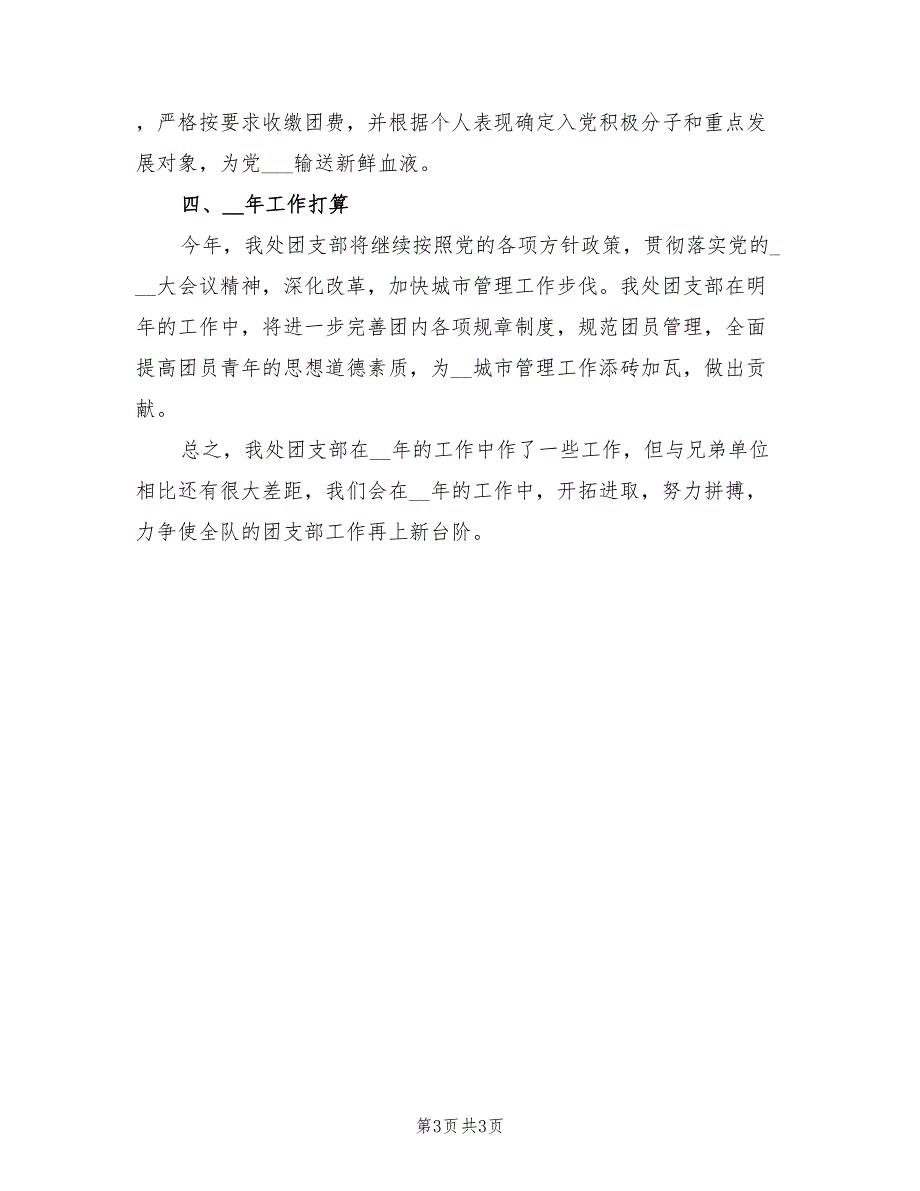 ，严格按要求收缴团费，并根据个人表现确定入党积极分子和重点发展对象，为党___输送新鲜血液。

四、__年工作打算

今年，我处团支部将继续按照党的各项方针政策，贯彻落实党的___大会议精神，深化改革，加快城市管理工作步伐。我处团支部在明年的工作中，将进一步完善团内各项规章制度，规范团员管理，全面提高团员青年的思想道德素质，为__城市管理工作添砖加瓦，做出贡献。

总之，我处团支部在__年的工作中作了一些工作，但与兄弟单位相比还有很大差距，我们会在__年的工作中，开拓进取，努力拼搏，力争使全队的团支部工作再上新台阶。

第3页 共3页